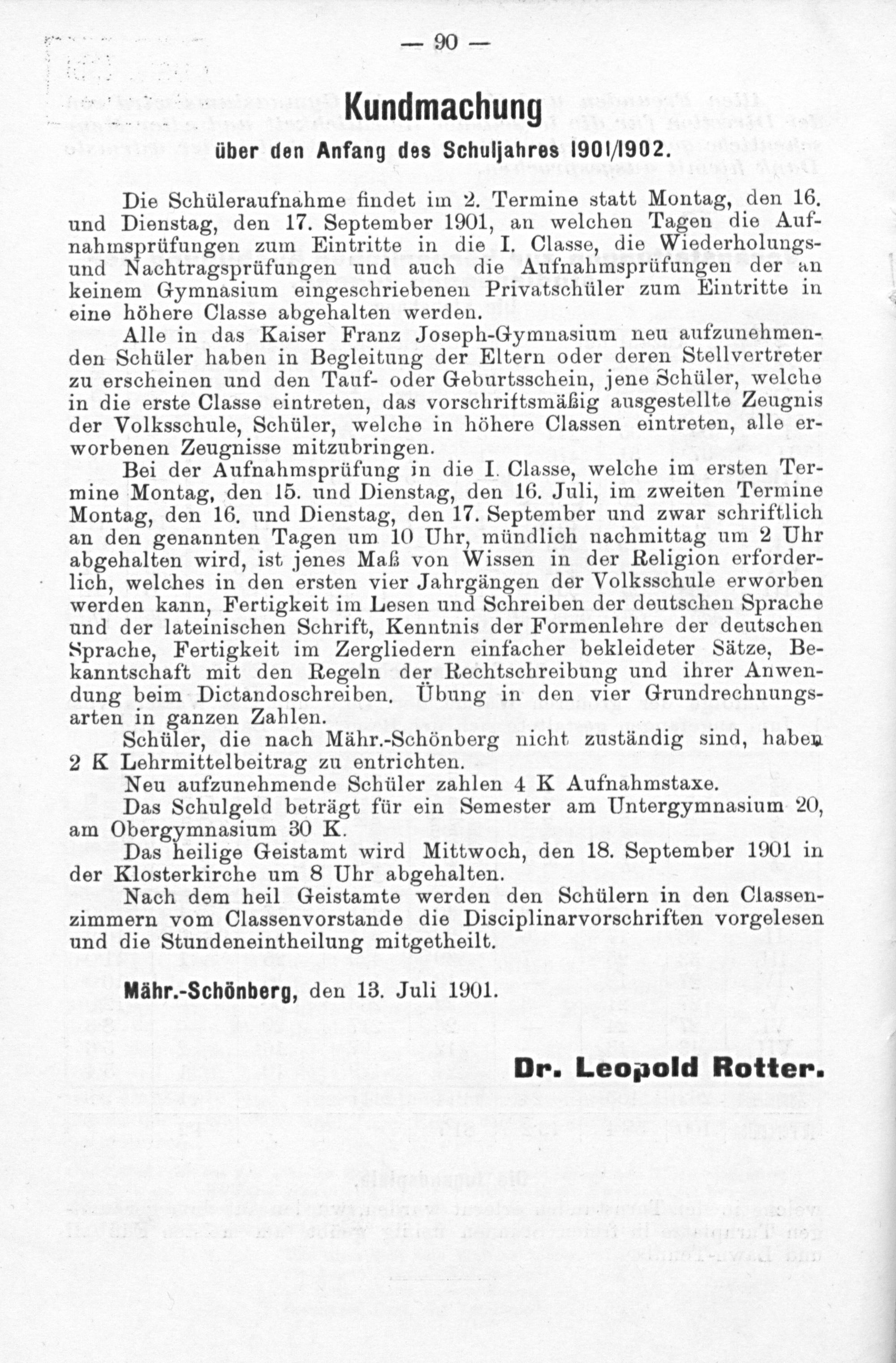 — 90 —

Kundmachung

über den Anfang des Schuljahres 1901/1902.

Die Schüleraufnahme findet im 2. Termine statt Montag, den 16. und Dienstag, den 17. September 1901, an welchen Tagen die Aufnahmsprüfungen zum Eintritte in die I. Classe, die Wiederholungs- und Nachtragsprüfungen und auch die Aufnahmsprüfungen der an keinem Gymnasium eingeschriebenen Privatschüler zum Eintritte in eine höhere Classe abgehalten werden.

Alle in das Kaiser Franz Joseph-Gymnasium neu aufzunehmenden Schüler haben in Begleitung der Eltern oder deren Stellvertreter zu erscheinen und den Tauf- oder Geburtsschein, jene Schüler, welche in die erste Classe eintreten, das vorschriftsmäßig ausgestellte Zeugnis der Volksschule, Schüler, welche in höhere Classen eintreten, alle erworbenen Zeugnisse mitzubringen.

Bei der Aufnahmsprüfung in die I. Classe, welche im ersten Termine Montag, den 15. und Dienstag, den 16. Juli, im zweiten Termine Montag, den 16. und Dienstag, den 17. September und zwar schriftlich an den genannten Tagen um 10 Uhr, mündlich nachmittag um 2 Uhr abgehalten wird, ist jenes Maß von Wissen in der Religion erforderlich, welches in den ersten vier Jahrgängen der Volksschule erworben werden kann, Fertigkeit im Lesen und Schreiben der deutschen Sprache und der lateinischen Schrift, Kenntnis der Formenlehre der deutschen Sprache, Fertigkeit im Zergliedern einfacher bekleideter Sätze, Bekanntschaft mit den Regeln der Rechtschreibung und ihrer Anwendung beim Dictandoschreiben. Übung in den vier Grundrechnungsarten in ganzen Zahlen.

Schüler, die nach Mähr.-Schönberg nicht zuständig sind, haben 2 K Lehrmittelbeitrag zu entrichten.

Neu aufzunehmende Schüler zahlen 4 K Aufnahmstaxe.

Das Schulgeld beträgt für ein Semester am Untergymnasium 20, am Obergymnasium 30 K.

Das heilige Geistamt wird Mittwoch, den 18. September 1901 in der Klosterkirche um 8 Uhr abgehalten.

Nach dem heil Geistamte werden den Schülern in den Classenzimmern vom Classenvorstande die Disciplinarvorschriften vorgelesen und die Stundeneintheilung mitgetheilt.

Mähr.-Schönberg, den 13. Juli 1901.

Dr. Leopold Rotter.